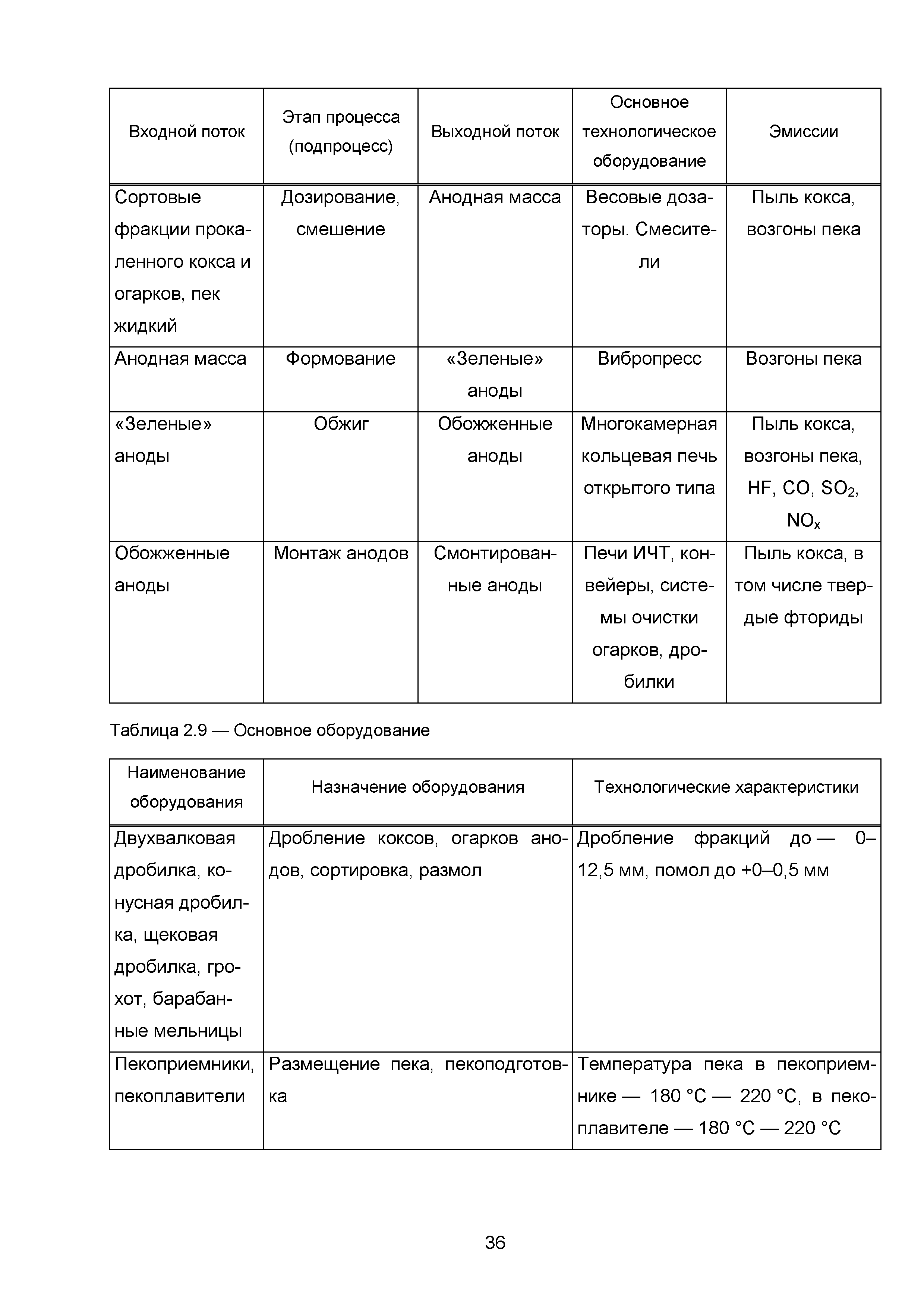 | Входной поток | Этап процесса (подпроцесс) | Выходной поток | Основное технологическое оборудование | Эмиссии |
|---|---|---|---|---|
| Сортовые фракции прокаленного кокса и огарков, пек жидкий | Дозирование, смешение | Анодная масса | Весовые дозаторы. Смесители | Пыль кокса, возгоны пека |
| Анодная масса | Формование | «Зеленые» аноды | Вибропресс | Возгоны пека |
| «Зеленые» аноды | Обжиг | Обожженные аноды | Многокамерная кольцевая печь открытого типа | Пыль кокса, возгоны пека, HF, CO, $SO_2$, $NO_x$ |
| Обожженные аноды | Монтаж анодов | Смонтированные аноды | Печи ИЧТ, конвейеры, системы очистки огарков, дробилки | Пыль кокса, в том числе твердые фториды |

Таблица 2.9 — Основное оборудование

| Наименование оборудования | Назначение оборудования | Технологические характеристики |
|---|---|---|
| Двухвалковая дробилка, конусная дробилка, щековая дробилка, грохот, барабанные мельницы | Дробление коксов, огарков анодов, сортировка, размол | Дробление фракций до — 0–12,5 мм, помол до +0–0,5 мм |
| Пекоприемники, пекоплавители | Размещение пека, пекоподготовка | Температура пека в пекоприемнике — 180 °С — 220 °С, в пекоплавителе — 180 °С — 220 °С |

36